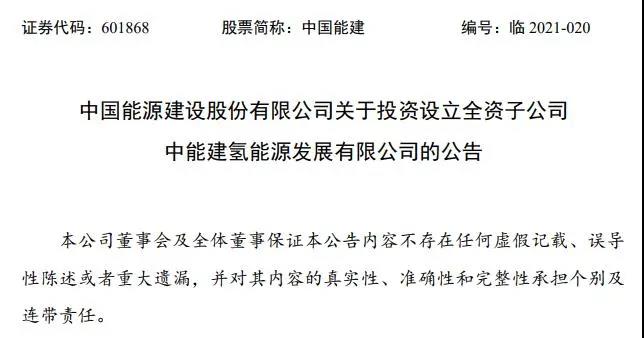 证券代码：601868　　股票简称：中国能建　　编号：临 2021-020

中国能源建设股份有限公司关于投资设立全资子公司
中能建氢能源发展有限公司的公告

本公司董事会及全体董事保证本公告内容不存在任何虚假记载、误导性陈述或者重大遗漏，并对其内容的真实性、准确性和完整性承担个别及连带责任。